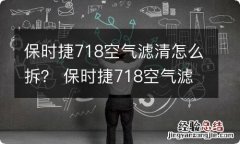 保时捷718空气滤清怎么拆？ 保时捷718空气滤

经验总结
jingyanzongjie.com